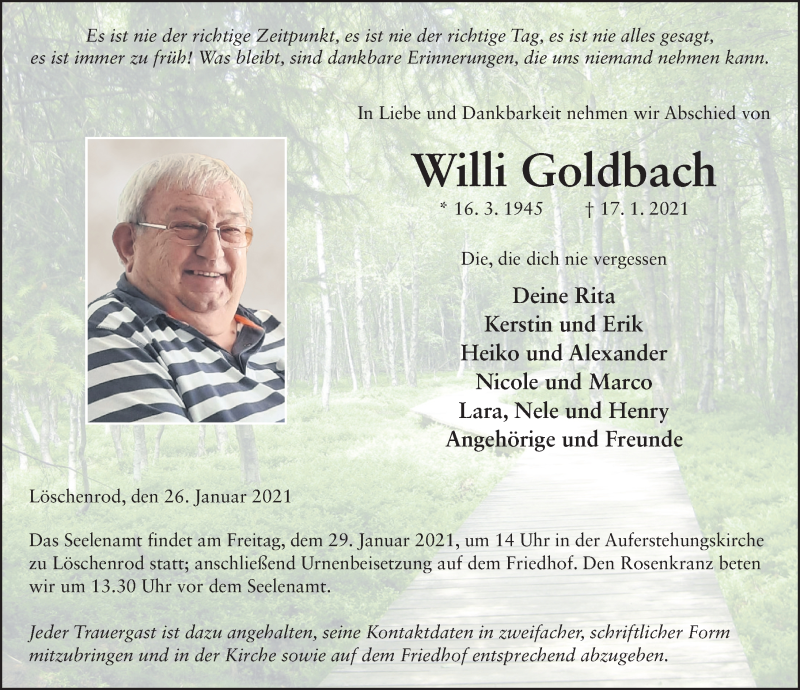 Es ist nie der richtige Zeitpunkt, es ist nie der richtige Tag, es ist nie alles gesagt, es ist immer zu früh! Was bleibt, sind dankbare Erinnerungen, die uns niemand nehmen kann.

In Liebe und Dankbarkeit nehmen wir Abschied von

Willi Goldbach

* 16. 3. 1945 † 17. 1. 2021

Die, die dich nie vergessen

Deine Rita
Kerstin und Erik
Heiko und Alexander
Nicole und Marco
Lara, Nele und Henry
Angehörige und Freunde

Löschenrod, den 26. Januar 2021

Das Seelenamt findet am Freitag, dem 29. Januar 2021, um 14 Uhr in der Auferstehungskirche zu Löschenrod statt; anschließend Urnenbeisetzung auf dem Friedhof. Den Rosenkranz beten wir um 13.30 Uhr vor dem Seelenamt.

Jeder Trauergast ist dazu angehalten, seine Kontaktdaten in zweifacher, schriftlicher Form mitzubringen und in der Kirche sowie auf dem Friedhof entsprechend abzugeben.